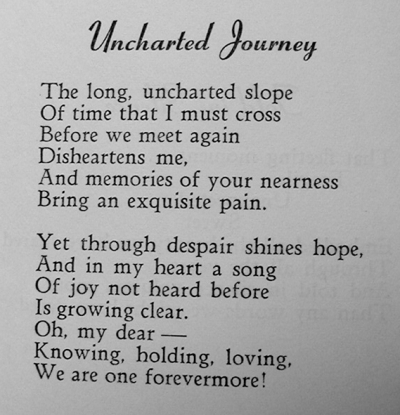 Uncharted Journey

The long, uncharted slope
Of time that I must cross
Before we meet again
Disheartens me,
And memories of your nearness
Bring an exquisite pain.

Yet through despair shines hope,
And in my heart a song
Of joy not heard before
Is growing clear.
Oh, my dear —
Knowing, holding, loving,
We are one forevermore!